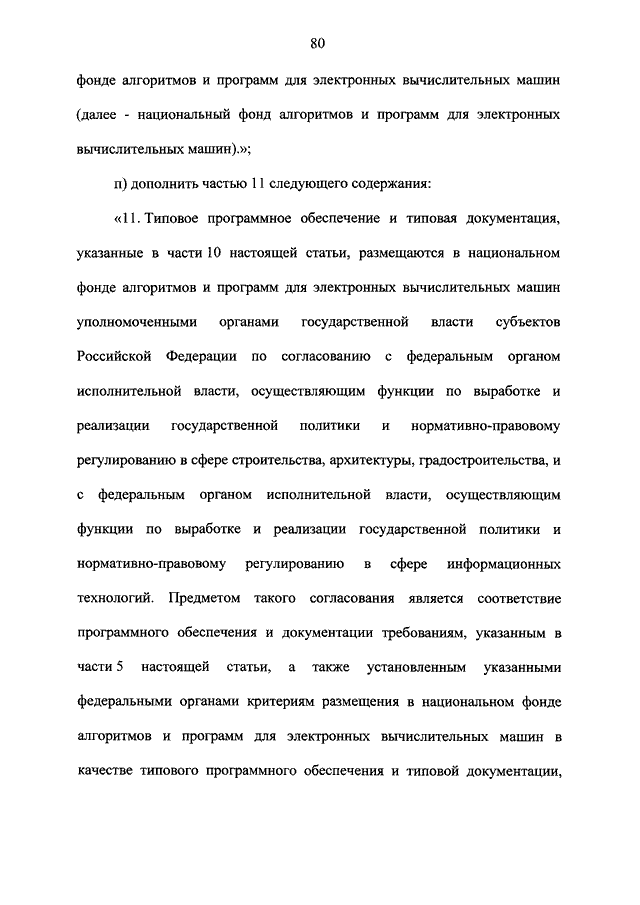 80

фонде алгоритмов и программ для электронных вычислительных машин (далее - национальный фонд алгоритмов и программ для электронных вычислительных машин).»;

п) дополнить частью 11 следующего содержания:

«11. Типовое программное обеспечение и типовая документация, указанные в части 10 настоящей статьи, размещаются в национальном фонде алгоритмов и программ для электронных вычислительных машин уполномоченными органами государственной власти субъектов Российской Федерации по согласованию с федеральным органом исполнительной власти, осуществляющим функции по выработке и реализации государственной политики и нормативно-правовому регулированию в сфере строительства, архитектуры, градостроительства, и с федеральным органом исполнительной власти, осуществляющим функции по выработке и реализации государственной политики и нормативно-правовому регулированию в сфере информационных технологий. Предметом такого согласования является соответствие программного обеспечения и документации требованиям, указанным в части 5 настоящей статьи, а также установленным указанными федеральными органами критериям размещения в национальном фонде алгоритмов и программ для электронных вычислительных машин в качестве типового программного обеспечения и типовой документации,